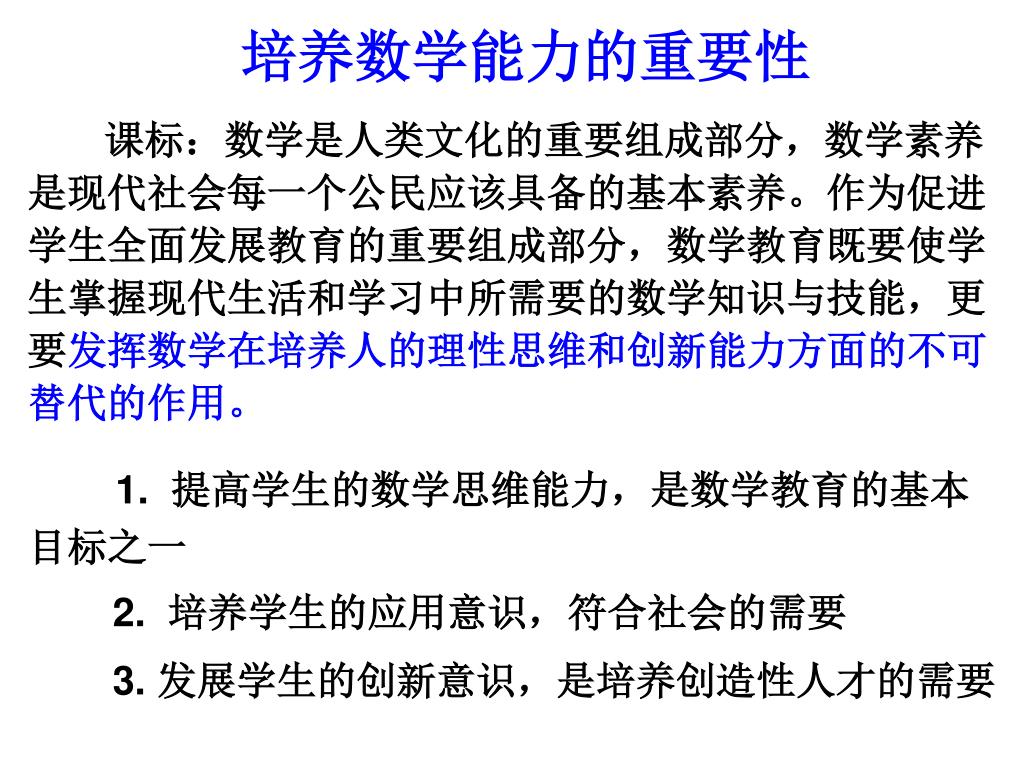 培养数学能力的重要性

课标：数学是人类文化的重要组成部分，数学素养是现代社会每一个公民应该具备的基本素养。作为促进学生全面发展教育的重要组成部分，数学教育既要使学生掌握现代生活和学习中所需要的数学知识与技能，更要发挥数学在培养人的理性思维和创新能力方面的不可替代的作用。

1. 提高学生的数学思维能力，是数学教育的基本目标之一

2. 培养学生的应用意识，符合社会的需要

3. 发展学生的创新意识，是培养创造性人才的需要